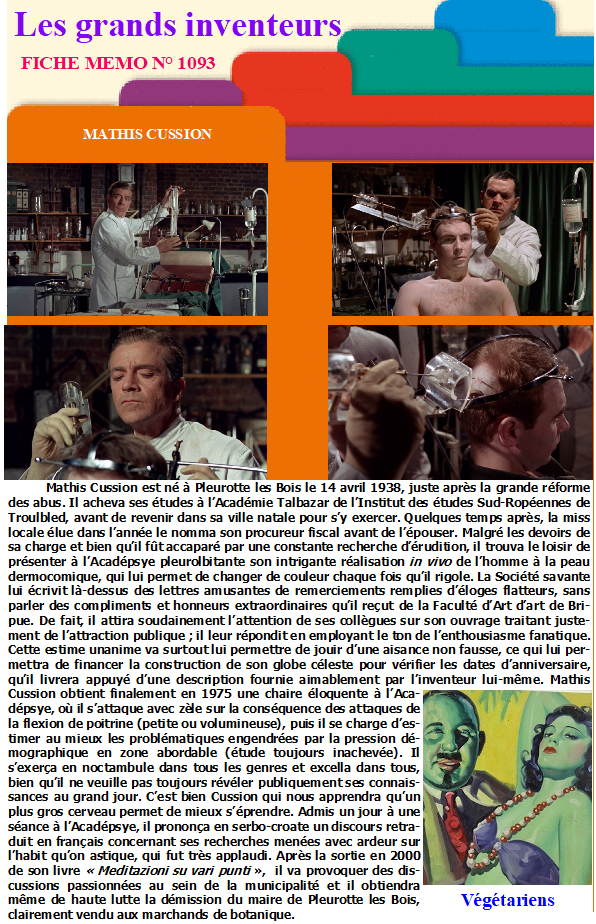 Les grands inventeurs

FICHE MEMO N° 1093

MATHIS CUSSION

Mathis Cussion est né à Pleurotte les Bois le 14 avril 1938, juste après la grande réforme des abus. Il acheva ses études à l'Académie Talbazar de l'Institut des études Sud-Ropéennes de Troulbled, avant de revenir dans sa ville natale pour s'y exercer. Quelques temps après, la miss locale élue dans l'année le nomma son procureur fiscal avant de l'épouser. Malgré les devoirs de sa charge et bien qu'il fût accaparé par une constante recherche d'érudition, il trouva le loisir de présenter à l'Acadépsye pleurolbitante son intrigante réalisation in vivo de l'homme à la peau dermocomique, qui lui permet de changer de couleur chaque fois qu'il rigole. La Société savante lui écrivit là-dessus des lettres amusantes de remerciements remplies d'éloges flatteurs, sans parler des compliments et honneurs extraordinaires qu'il reçut de la Faculté d'Art d'art de Bripue. De fait, il attira soudainement l'attention de ses collègues sur son ouvrage traitant justement de l'attraction publique ; il leur répondit en employant le ton de l'enthousiasme fanatique. Cette estime unanime va surtout lui permettre de jouir d'une aisance non fausse, ce qui lui permettra de financer la construction de son globe céleste pour vérifier les dates d'anniversaire, qu'il livrera appuyé d'une description fournie aimablement par l'inventeur lui-même. Mathis Cussion obtient finalement en 1975 une chaire éloquente à l'Acadépsye, où il s'attaque avec zèle sur la conséquence des attaques de la flexion de poitrine (petite ou volumineuse), puis il se charge d'estimer au mieux les problématiques engendrées par la pression démographique en zone abordable (étude toujours inachevée). Il s'exerça en noctambule dans tous les genres et excella dans tous, bien qu'il ne veuille pas toujours révéler publiquement ses connaissances au grand jour. C'est bien Cussion qui nous apprendra qu'un plus gros cerveau permet de mieux s'éprendre. Admis un jour à une séance à l'Acadépsye, il prononça en serbo-croate un discours retraduit en français concernant ses recherches menées avec ardeur sur l'habit qu'on astique, qui fut très applaudi. Après la sortie en 2000 de son livre « Meditazioni su vari punti », il va provoquer des discussions passionnées au sein de la municipalité et il obtiendra même de haute lutte la démission du maire de Pleurotte les Bois, clairement vendu aux marchands de botanique.

Végétariens